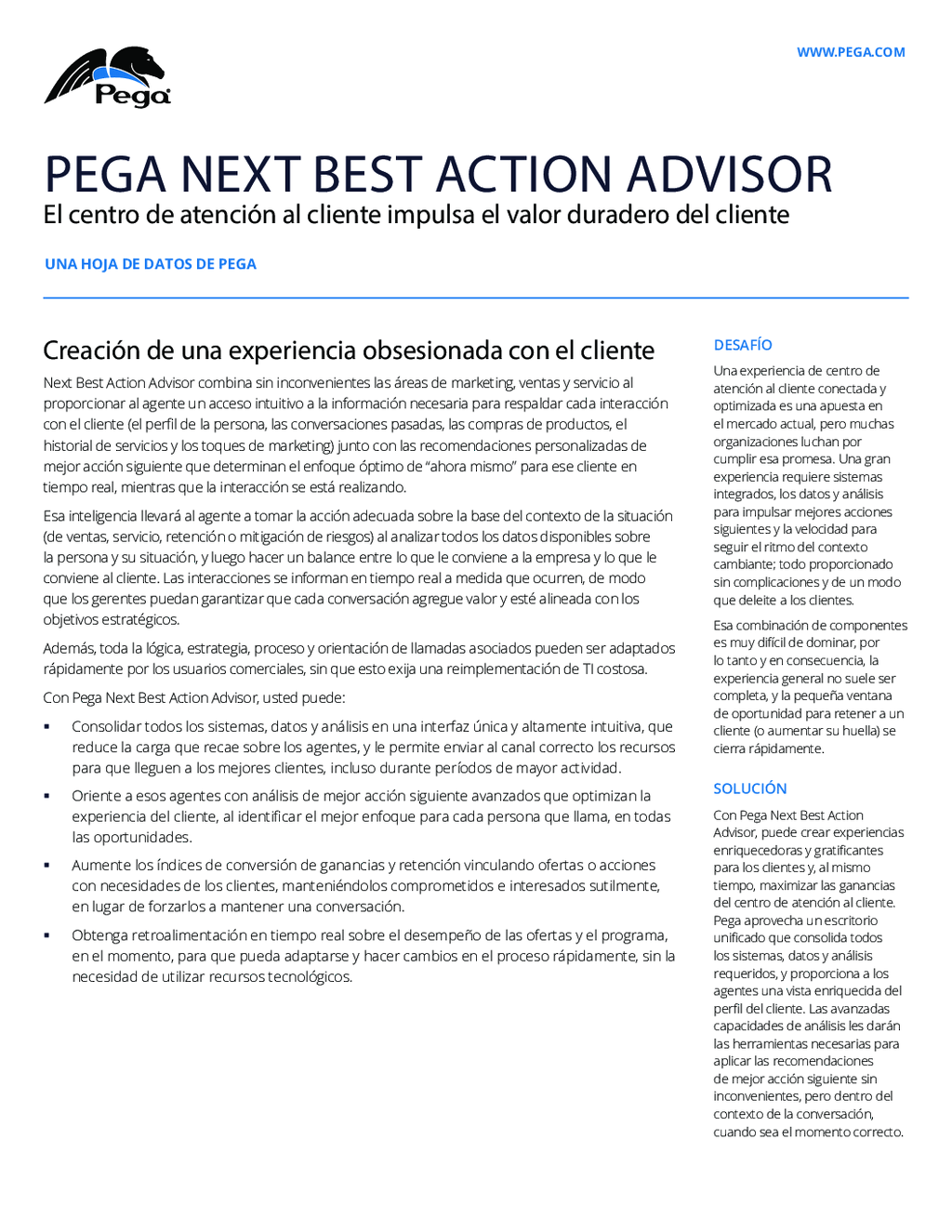 Pega

WWW.PEGA.COM

PEGA NEXT BEST ACTION ADVISOR
El centro de atención al cliente impulsa el valor duradero del cliente

UNA HOJA DE DATOS DE PEGA

Creación de una experiencia obsesionada con el cliente

Next Best Action Advisor combina sin inconvenientes las áreas de marketing, ventas y servicio al proporcionar al agente un acceso intuitivo a la información necesaria para respaldar cada interacción con el cliente (el perfil de la persona, las conversaciones pasadas, las compras de productos, el historial de servicios y los toques de marketing) junto con las recomendaciones personalizadas de mejor acción siguiente que determinan el enfoque óptimo de “ahora mismo” para ese cliente en tiempo real, mientras que la interacción se está realizando.

Esa inteligencia llevará al agente a tomar la acción adecuada sobre la base del contexto de la situación (de ventas, servicio, retención o mitigación de riesgos) al analizar todos los datos disponibles sobre la persona y su situación, y luego hacer un balance entre lo que le conviene a la empresa y lo que le conviene al cliente. Las interacciones se informan en tiempo real a medida que ocurren, de modo que los gerentes puedan garantizar que cada conversación agregue valor y esté alineada con los objetivos estratégicos.

Además, toda la lógica, estrategia, proceso y orientación de llamadas asociados pueden ser adaptados rápidamente por los usuarios comerciales, sin que esto exija una reimplementación de TI costosa.

Con Pega Next Best Action Advisor, usted puede:

▪ Consolidar todos los sistemas, datos y análisis en una interfaz única y altamente intuitiva, que reduce la carga que recae sobre los agentes, y le permite enviar al canal correcto los recursos para que lleguen a los mejores clientes, incluso durante períodos de mayor actividad.

▪ Oriente a esos agentes con análisis de mejor acción siguiente avanzados que optimizan la experiencia del cliente, al identificar el mejor enfoque para cada persona que llama, en todas las oportunidades.

▪ Aumente los índices de conversión de ganancias y retención vinculando ofertas o acciones con necesidades de los clientes, manteniéndolos comprometidos e interesados sutilmente, en lugar de forzarlos a mantener una conversación.

▪ Obtenga retroalimentación en tiempo real sobre el desempeño de las ofertas y el programa, en el momento, para que pueda adaptarse y hacer cambios en el proceso rápidamente, sin la necesidad de utilizar recursos tecnológicos.

DESAFÍO

Una experiencia de centro de atención al cliente conectada y optimizada es una apuesta en el mercado actual, pero muchas organizaciones luchan por cumplir esa promesa. Una gran experiencia requiere sistemas integrados, los datos y análisis para impulsar mejores acciones siguientes y la velocidad para seguir el ritmo del contexto cambiante; todo proporcionado sin complicaciones y de un modo que deleite a los clientes.

Esa combinación de componentes es muy difícil de dominar, por lo tanto y en consecuencia, la experiencia general no suele ser completa, y la pequeña ventana de oportunidad para retener a un cliente (o aumentar su huella) se cierra rápidamente.

SOLUCIÓN

Con Pega Next Best Action Advisor, puede crear experiencias enriquecedoras y gratificantes para los clientes y, al mismo tiempo, maximizar las ganancias del centro de atención al cliente. Pega aprovecha un escritorio unificado que consolida todos los sistemas, datos y análisis requeridos, y proporciona a los agentes una vista enriquecida del perfil del cliente. Las avanzadas capacidades de análisis les darán las herramientas necesarias para aplicar las recomendaciones de mejor acción siguiente sin inconvenientes, pero dentro del contexto de la conversación, cuando sea el momento correcto.